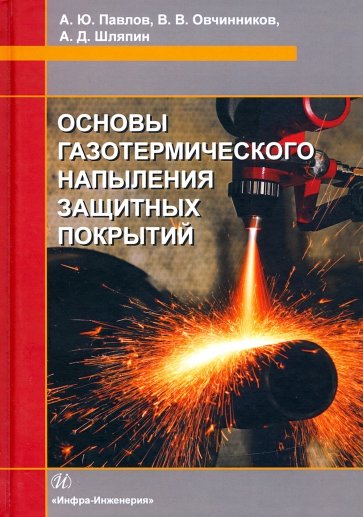 А. Ю. Павлов, В. В. Овчинников,
А. Д. Шляпин

ОСНОВЫ ГАЗОТЕРМИЧЕСКОГО НАПЫЛЕНИЯ ЗАЩИТНЫХ ПОКРЫТИЙ

И

«Инфра-Инженерия»